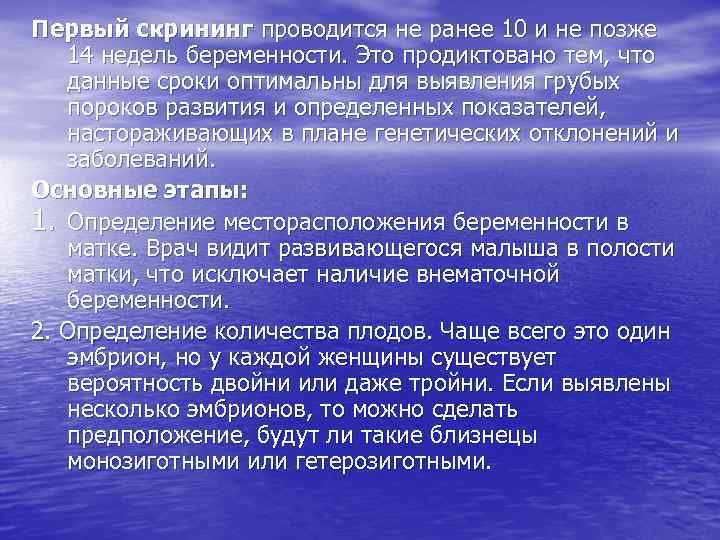 Первый скрининг проводится не ранее 10 и не позже 14 недель беременности. Это продиктовано тем, что данные сроки оптимальны для выявления грубых пороков развития и определенных показателей, настораживающих в плане генетических отклонений и заболеваний.

Основные этапы:

1. Определение месторасположения беременности в матке. Врач видит развивающегося малыша в полости матки, что исключает наличие внематочной беременности.

2. Определение количества плодов. Чаще всего это один эмбрион, но у каждой женщины существует вероятность двойни или даже тройни. Если выявлены несколько эмбрионов, то можно сделать предположение, будут ли такие близнецы монозиготными или гетерозиготными.